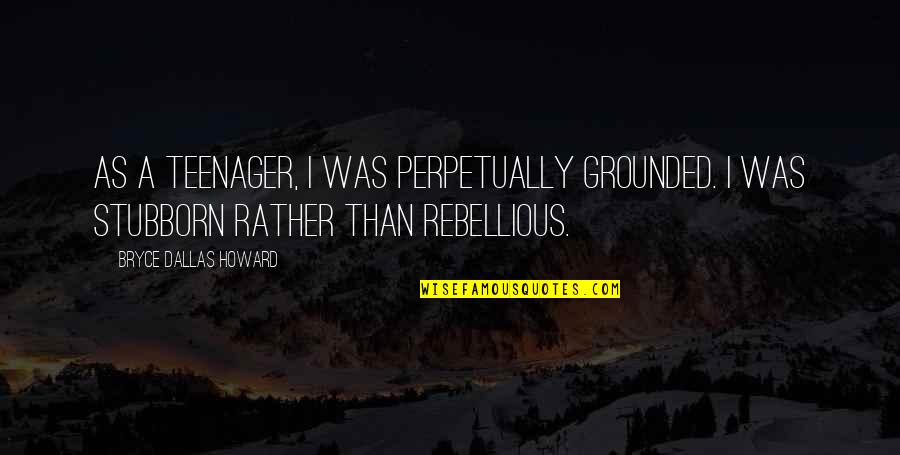 AS A TEENAGER, I WAS PERPETUALLY GROUNDED. I WAS STUBBORN RATHER THAN REBELLIOUS.

BRYCE DALLAS HOWARD

WISEFAMOUSQUOTES.COM